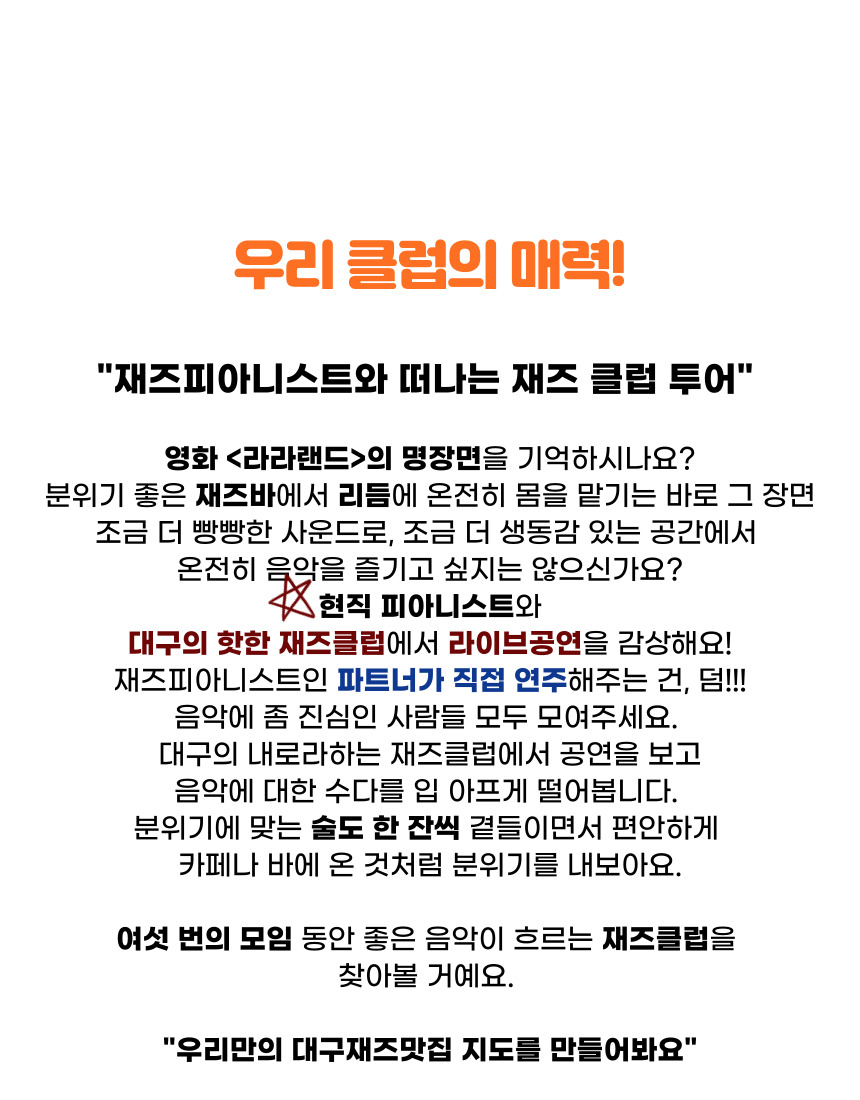 우리 클럽의 매력!

"재즈피아니스트와 떠나는 재즈 클럽 투어"

영화 <라라랜드>의 명장면을 기억하시나요?
분위기 좋은 재즈바에서 리듬에 온전히 몸을 맡기는 바로 그 장면
조금 더 빵빵한 사운드로, 조금 더 생동감 있는 공간에서
온전히 음악을 즐기고 싶지는 않으신가요?
현직 피아니스트와
대구의 핫한 재즈클럽에서 라이브공연을 감상해요!
재즈피아니스트인 파트너가 직접 연주해주는 건, 덤!!!
음악에 좀 진심인 사람들 모두 모여주세요.
대구의 내로라하는 재즈클럽에서 공연을 보고
음악에 대한 수다를 입 아프게 떨어봅니다.
분위기에 맞는 술도 한 잔씩 곁들이면서 편안하게
카페나 바에 온 것처럼 분위기를 내보아요.

여섯 번의 모임 동안 좋은 음악이 흐르는 재즈클럽을
찾아볼 거예요.

"우리만의 대구재즈맛집 지도를 만들어봐요"